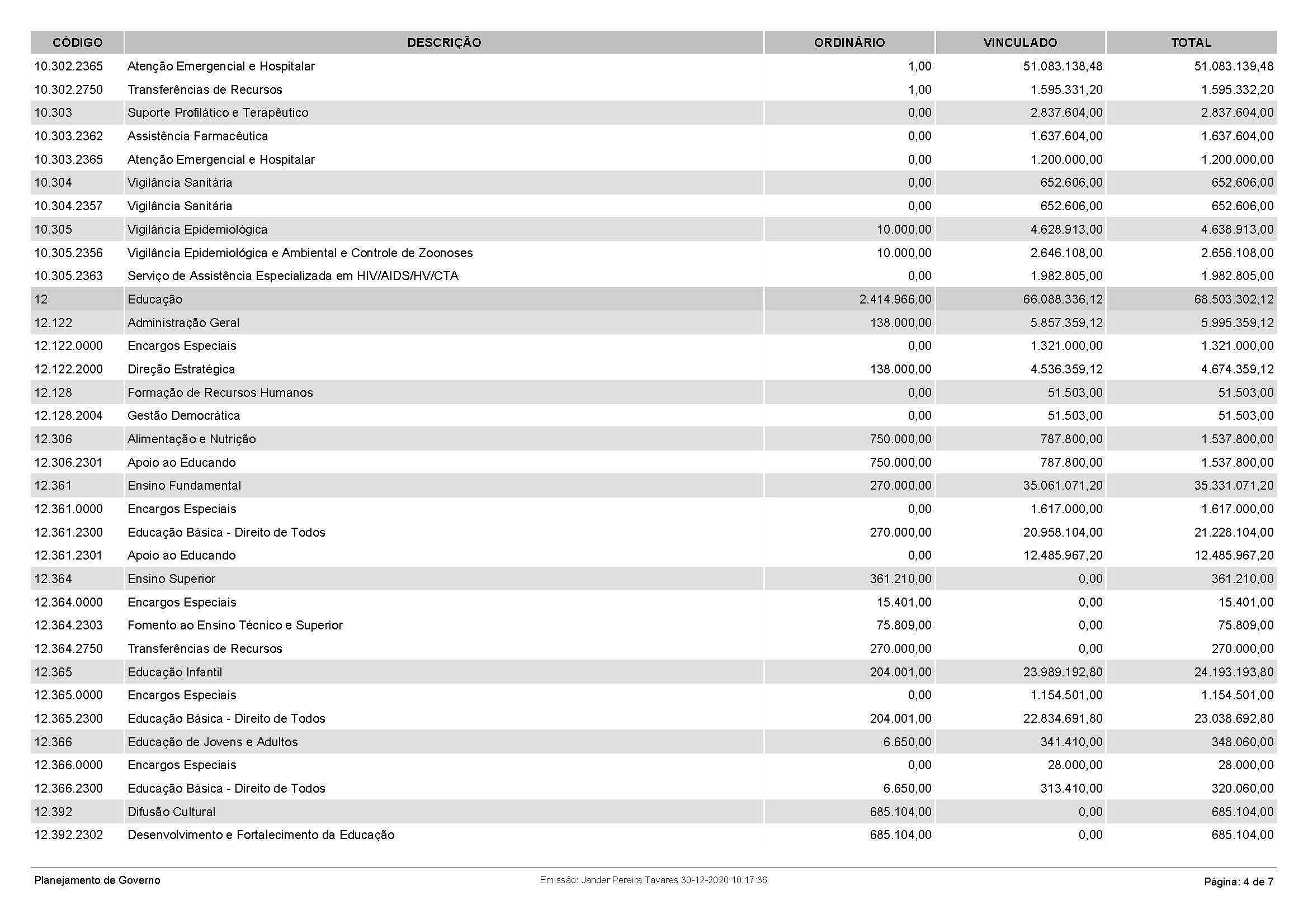 | CÓDIGO | DESCRIÇÃO | ORDINÁRIO | VINCULADO | TOTAL |
|---|---|---|---|---|
| 10.302.2365 | Atenção Emergencial e Hospitalar | 1,00 | 51.083.138,48 | 51.083.139,48 |
| 10.302.2750 | Transferências de Recursos | 1,00 | 1.595.331,20 | 1.595.332,20 |
| 10.303 | Suporte Profilático e Terapêutico | 0,00 | 2.837.604,00 | 2.837.604,00 |
| 10.303.2362 | Assistência Farmacêutica | 0,00 | 1.637.604,00 | 1.637.604,00 |
| 10.303.2365 | Atenção Emergencial e Hospitalar | 0,00 | 1.200.000,00 | 1.200.000,00 |
| 10.304 | Vigilância Sanitária | 0,00 | 652.606,00 | 652.606,00 |
| 10.304.2357 | Vigilância Sanitária | 0,00 | 652.606,00 | 652.606,00 |
| 10.305 | Vigilância Epidemiológica | 10.000,00 | 4.628.913,00 | 4.638.913,00 |
| 10.305.2356 | Vigilância Epidemiológica e Ambiental e Controle de Zoonoses | 10.000,00 | 2.646.108,00 | 2.656.108,00 |
| 10.305.2363 | Serviço de Assistência Especializada em HIV/AIDS/HV/CTA | 0,00 | 1.982.805,00 | 1.982.805,00 |
| 12 | Educação | 2.414.966,00 | 66.088.336,12 | 68.503.302,12 |
| 12.122 | Administração Geral | 138.000,00 | 5.857.359,12 | 5.995.359,12 |
| 12.122.0000 | Encargos Especiais | 0,00 | 1.321.000,00 | 1.321.000,00 |
| 12.122.2000 | Direção Estratégica | 138.000,00 | 4.536.359,12 | 4.674.359,12 |
| 12.128 | Formação de Recursos Humanos | 0,00 | 51.503,00 | 51.503,00 |
| 12.128.2004 | Gestão Democrática | 0,00 | 51.503,00 | 51.503,00 |
| 12.306 | Alimentação e Nutrição | 750.000,00 | 787.800,00 | 1.537.800,00 |
| 12.306.2301 | Apoio ao Educando | 750.000,00 | 787.800,00 | 1.537.800,00 |
| 12.361 | Ensino Fundamental | 270.000,00 | 35.061.071,20 | 35.331.071,20 |
| 12.361.0000 | Encargos Especiais | 0,00 | 1.617.000,00 | 1.617.000,00 |
| 12.361.2300 | Educação Básica - Direito de Todos | 270.000,00 | 20.958.104,00 | 21.228.104,00 |
| 12.361.2301 | Apoio ao Educando | 0,00 | 12.485.967,20 | 12.485.967,20 |
| 12.364 | Ensino Superior | 361.210,00 | 0,00 | 361.210,00 |
| 12.364.0000 | Encargos Especiais | 15.401,00 | 0,00 | 15.401,00 |
| 12.364.2303 | Fomento ao Ensino Técnico e Superior | 75.809,00 | 0,00 | 75.809,00 |
| 12.364.2750 | Transferências de Recursos | 270.000,00 | 0,00 | 270.000,00 |
| 12.365 | Educação Infantil | 204.001,00 | 23.989.192,80 | 24.193.193,80 |
| 12.365.0000 | Encargos Especiais | 0,00 | 1.154.501,00 | 1.154.501,00 |
| 12.365.2300 | Educação Básica - Direito de Todos | 204.001,00 | 22.834.691,80 | 23.038.692,80 |
| 12.366 | Educação de Jovens e Adultos | 6.650,00 | 341.410,00 | 348.060,00 |
| 12.366.0000 | Encargos Especiais | 0,00 | 28.000,00 | 28.000,00 |
| 12.366.2300 | Educação Básica - Direito de Todos | 6.650,00 | 313.410,00 | 320.060,00 |
| 12.392 | Difusão Cultural | 685.104,00 | 0,00 | 685.104,00 |
| 12.392.2302 | Desenvolvimento e Fortalecimento da Educação | 685.104,00 | 0,00 | 685.104,00 |

Planejamento de Governo

Emissão: Jander Pereira Tavares 30-12-2020 10:17:36

Página: 4 de 7